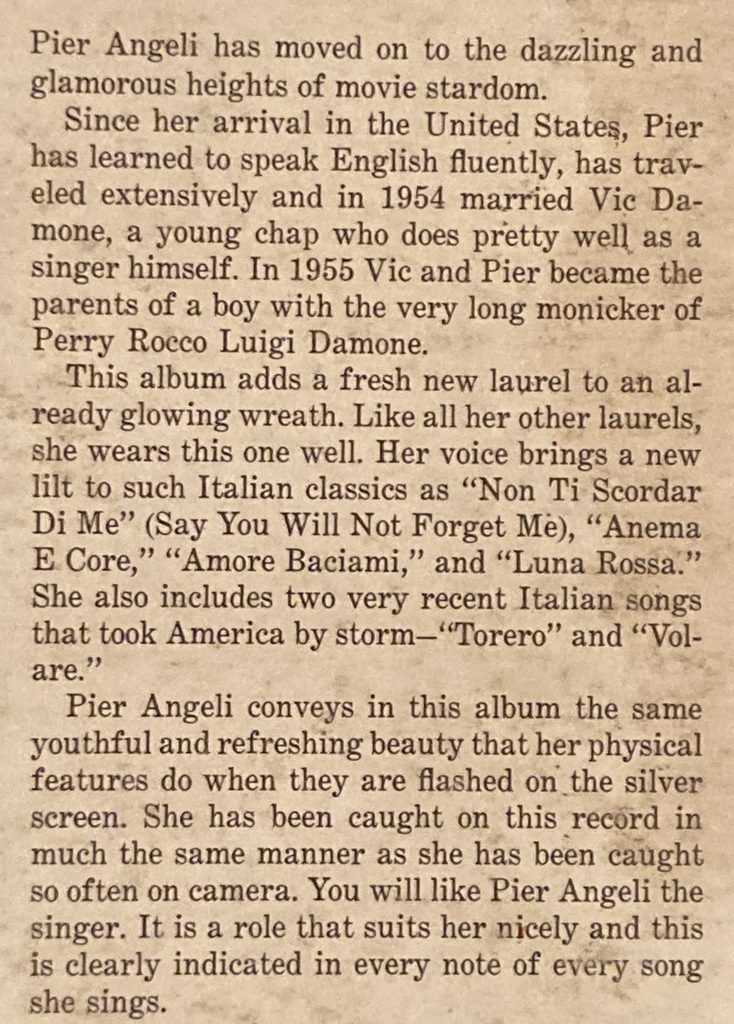 Pier Angeli has moved on to the dazzling and glamorous heights of movie stardom.

Since her arrival in the United States, Pier has learned to speak English fluently, has traveled extensively and in 1954 married Vic Damone, a young chap who does pretty well as a singer himself. In 1955 Vic and Pier became the parents of a boy with the very long monicker of Perry Rocco Luigi Damone.

This album adds a fresh new laurel to an already glowing wreath. Like all her other laurels, she wears this one well. Her voice brings a new lilt to such Italian classics as "Non Ti Scordar Di Me" (Say You Will Not Forget Me), "Anema E Core," "Amore Baciami," and "Luna Rossa." She also includes two very recent Italian songs that took America by storm—"Torero" and "Volare."

Pier Angeli conveys in this album the same youthful and refreshing beauty that her physical features do when they are flashed on the silver screen. She has been caught on this record in much the same manner as she has been caught so often on camera. You will like Pier Angeli the singer. It is a role that suits her nicely and this is clearly indicated in every note of every song she sings.